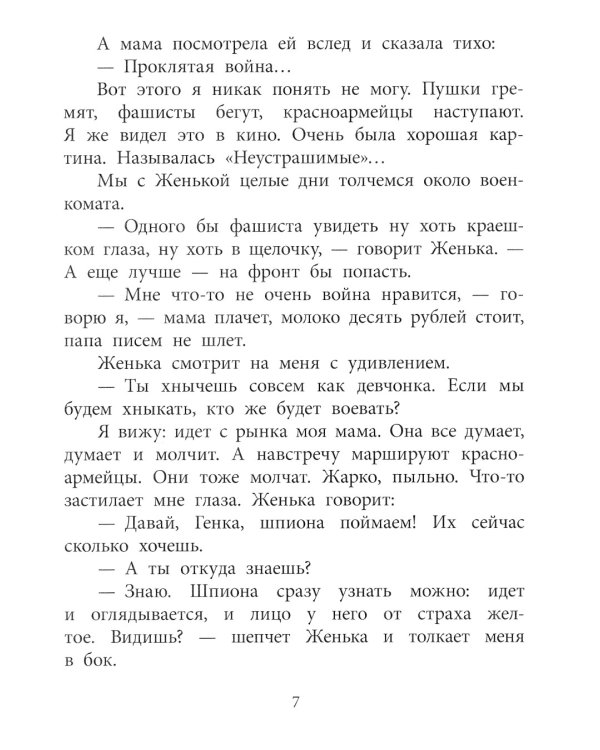 А мама посмотрела ей вслед и сказала тихо:
— Проклятая война…
Вот этого я никак понять не могу. Пушки гремят, фашисты бегут, красноармейцы наступают. Я же видел это в кино. Очень была хорошая картина. Называлась «Неустрашимые»…
Мы с Женькой целые дни толчемся около военкомата.
— Одного бы фашиста увидеть ну хоть краешком глаза, ну хоть в щелочку, — говорит Женька. — А еще лучше — на фронт бы попасть.
— Мне что-то не очень война нравится, — говорю я, — мама плачет, молоко десять рублей стоит, папа писем не шлет.
Женька смотрит на меня с удивлением.
— Ты хнычешь совсем как девчонка. Если мы будем хныкать, кто же будет воевать?
Я вижу: идет с рынка моя мама. Она все думает, думает и молчит. А навстречу маршируют красноармейцы. Они тоже молчат. Жарко, пыльно. Что-то застилает мне глаза. Женька говорит:
— Давай, Генка, шпиона поймаем! Их сейчас сколько хочешь.
— А ты откуда знаешь?
— Знаю. Шпиона сразу узнать можно: идет и оглядывается, и лицо у него от страха желтое. Видишь? — шепчет Женька и толкает меня в бок.

7